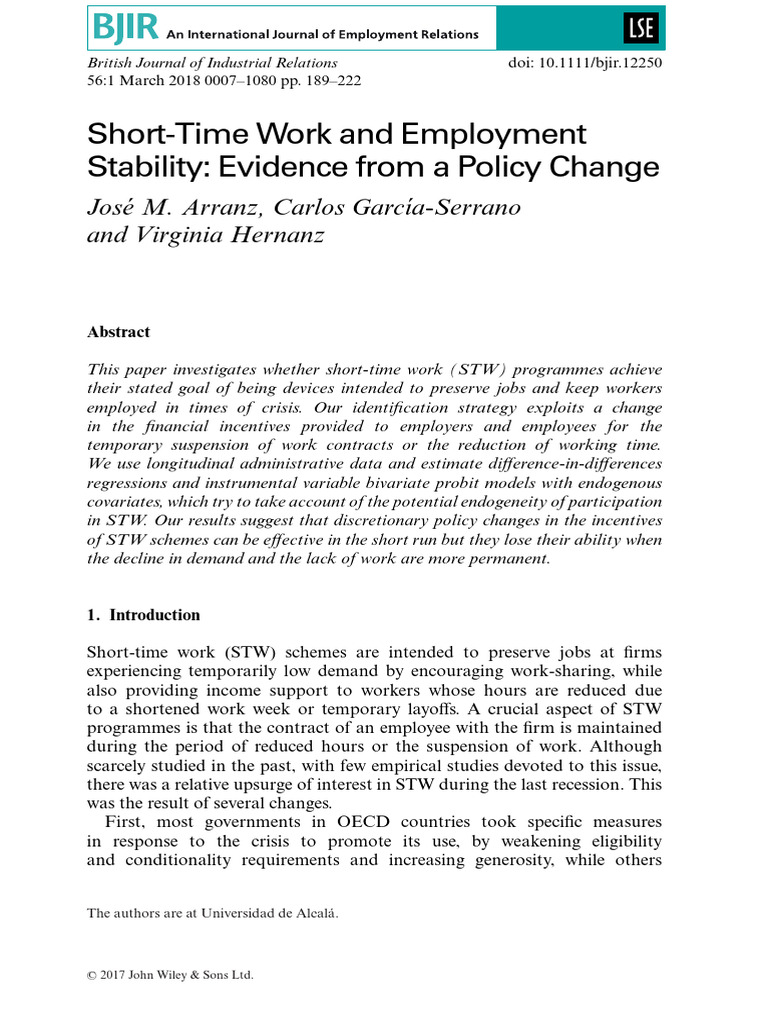 BJIR An International Journal of Employment Relations

LSE

British Journal of Industrial Relations
56:1 March 2018 0007–1080 pp. 189–222

doi: 10.1111/bjir.12250

Short-Time Work and Employment Stability: Evidence from a Policy Change

José M. Arranz, Carlos García-Serrano and Virginia Hernanz

Abstract

This paper investigates whether short-time work (STW) programmes achieve their stated goal of being devices intended to preserve jobs and keep workers employed in times of crisis. Our identification strategy exploits a change in the financial incentives provided to employers and employees for the temporary suspension of work contracts or the reduction of working time. We use longitudinal administrative data and estimate difference-in-differences regressions and instrumental variable bivariate probit models with endogenous covariates, which try to take account of the potential endogeneity of participation in STW. Our results suggest that discretionary policy changes in the incentives of STW schemes can be effective in the short run but they lose their ability when the decline in demand and the lack of work are more permanent.

1. Introduction

Short-time work (STW) schemes are intended to preserve jobs at firms experiencing temporarily low demand by encouraging work-sharing, while also providing income support to workers whose hours are reduced due to a shortened work week or temporary layoffs. A crucial aspect of STW programmes is that the contract of an employee with the firm is maintained during the period of reduced hours or the suspension of work. Although scarcely studied in the past, with few empirical studies devoted to this issue, there was a relative upsurge of interest in STW during the last recession. This was the result of several changes.

First, most governments in OECD countries took specific measures in response to the crisis to promote its use, by weakening eligibility and conditionality requirements and increasing generosity, while others

The authors are at Universidad de Alcalá.

© 2017 John Wiley & Sons Ltd.